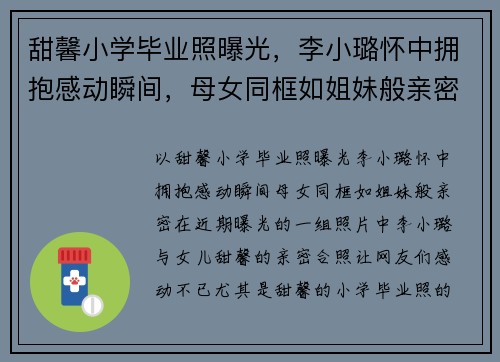 甜馨小学毕业照曝光，李小璐怀中拥抱感动瞬间，母女同框如姐妹般亲密

以甜馨小学毕业照曝光李小璐怀中拥抱感动瞬间母女同框如姐妹般亲密在近期曝光的一组照片中李小璐与女儿甜馨的亲密合照让网友们感动不已尤其是甜馨的小学毕业照的